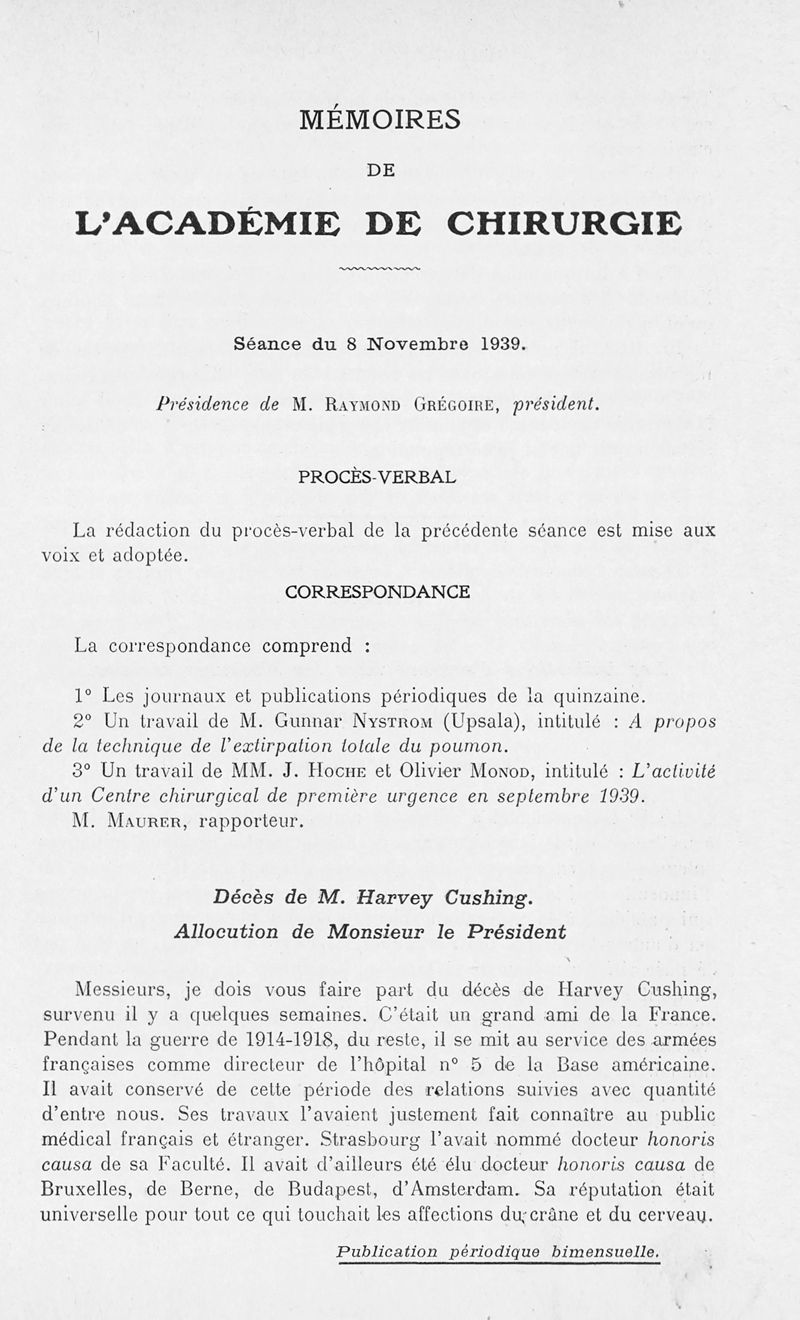 MÉMOIRES

DE

L'ACADÉMIE DE CHIRURGIE

Séance du 8 Novembre 1939.

Présidence de M. Raymond Grégoire, président.

PROCÈS-VERBAL

La rédaction du procès-verbal de la précédente séance est mise aux voix et adoptée.

CORRESPONDANCE

La correspondance comprend :

1° Les journaux et publications périodiques de la quinzaine.

2° Un travail de M. Gunnar Nystrom (Upsala), intitulé : A propos de la technique de l'extirpation totale du poumon.

3° Un travail de MM. J. Hoche et Olivier Monod, intitulé : L'activité d'un Centre chirurgical de première urgence en septembre 1939.

M. Maurer, rapporteur.

Décès de M. Harvey Cushing.

Allocution de Monsieur le Président

Messieurs, je dois vous faire part du décès de Harvey Cushing, survenu il y a quelques semaines. C'était un grand ami de la France. Pendant la guerre de 1914-1918, du reste, il se mit au service des armées françaises comme directeur de l'hôpital n° 5 de la Base américaine. Il avait conservé de cette période des relations suivies avec quantité d'entre nous. Ses travaux l'avaient justement fait connaître au public médical français et étranger. Strasbourg l'avait nommé docteur honoris causa de sa Faculté. Il avait d'ailleurs été élu docteur honoris causa de Bruxelles, de Berne, de Budapest, d'Amsterdam. Sa réputation était universelle pour tout ce qui touchait les affections du crâne et du cerveau.

Publication périodique bimensuelle.